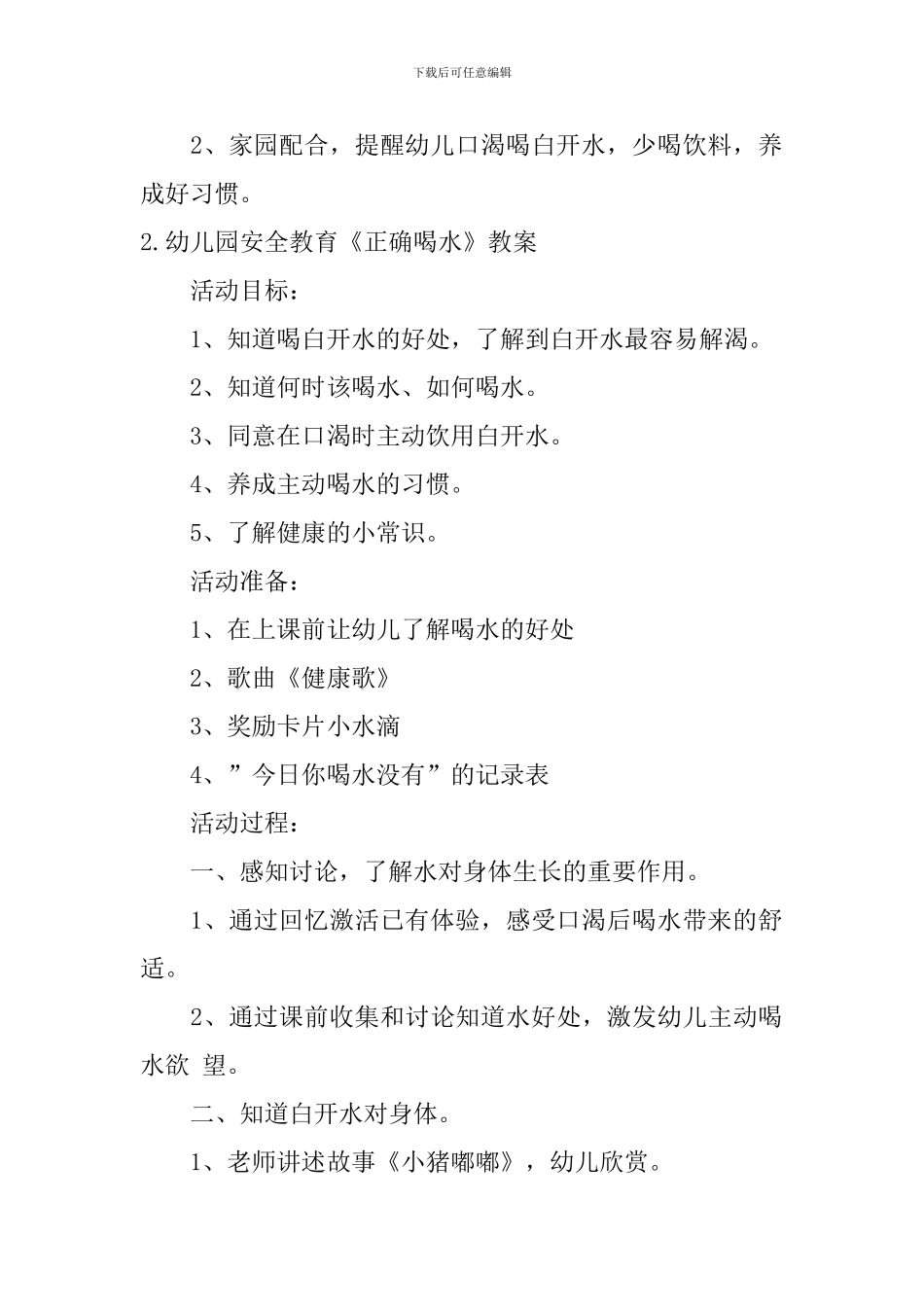 下载后可任意编辑

2、家园配合，提醒幼儿口渴喝白开水，少喝饮料，养成好习惯。

2.幼儿园安全教育《正确喝水》教案

活动目标：

1、知道喝白开水的好处，了解到白开水最容易解渴。

2、知道何时该喝水、如何喝水。

3、同意在口渴时主动饮用白开水。

4、养成主动喝水的习惯。

5、了解健康的小常识。

活动准备：

1、在上课前让幼儿了解喝水的好处

2、歌曲《健康歌》

3、奖励卡片小水滴

4、”今日你喝水没有”的记录表

活动过程：

一、感知讨论，了解水对身体生长的重要作用。

1、通过回忆激活已有体验，感受口渴后喝水带来的舒适。

2、通过课前收集和讨论知道水好处，激发幼儿主动喝水欲 望。

二、知道白开水对身体。

1、老师讲述故事《小猪嘟嘟》，幼儿欣赏。